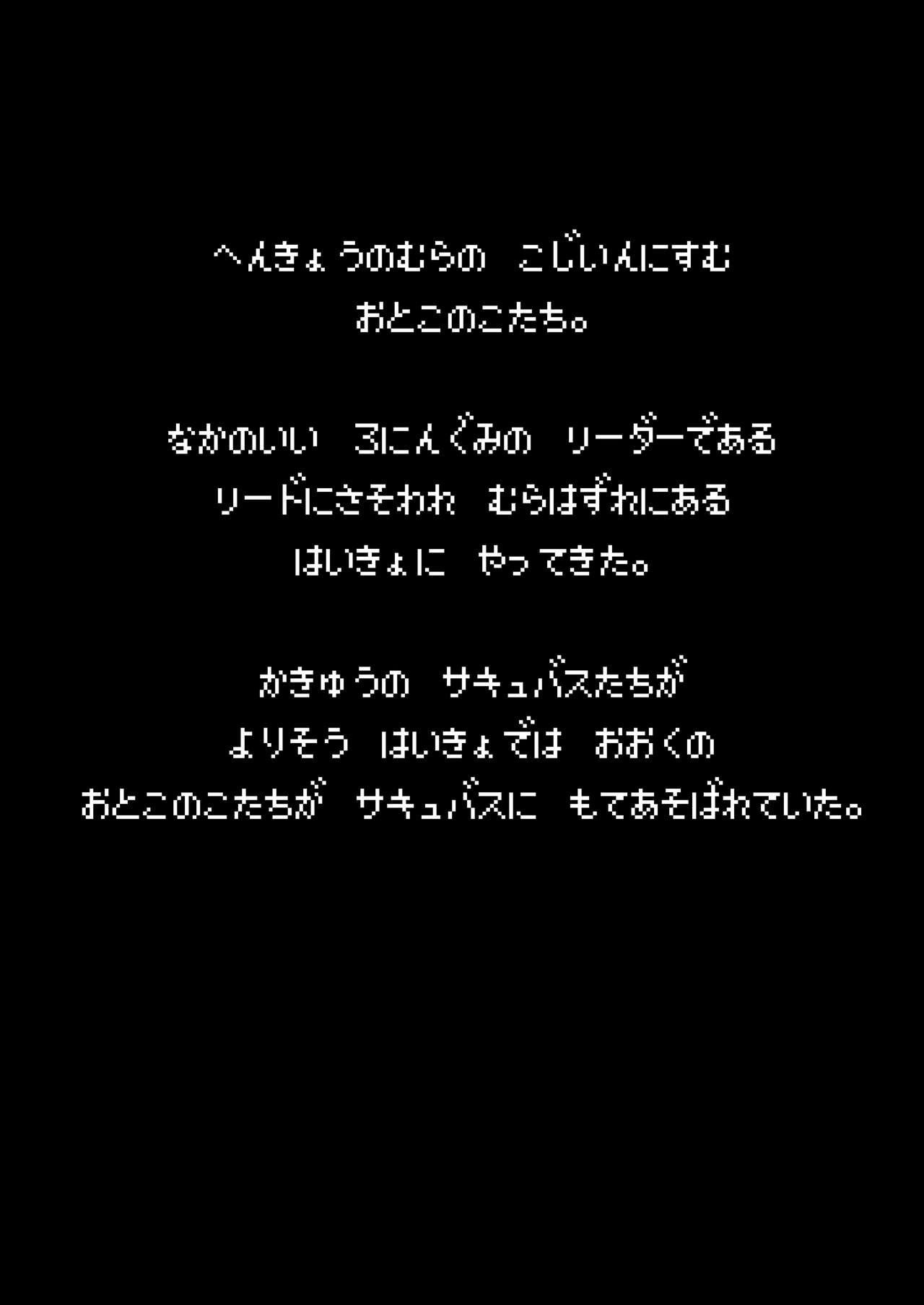 へんきょうのむらの　こじいんにすむ
おとこのこたち。

なかのいい　3にんぐみの　リーダーである
リードにさそわれ　むらはずれにある
はいきょに　やってきた。

かきゅうの　サキュバスたちが
よりそう　はいきょでは　おおくの
おとこのこたちが　サキュバスに　もてあそばれていた。